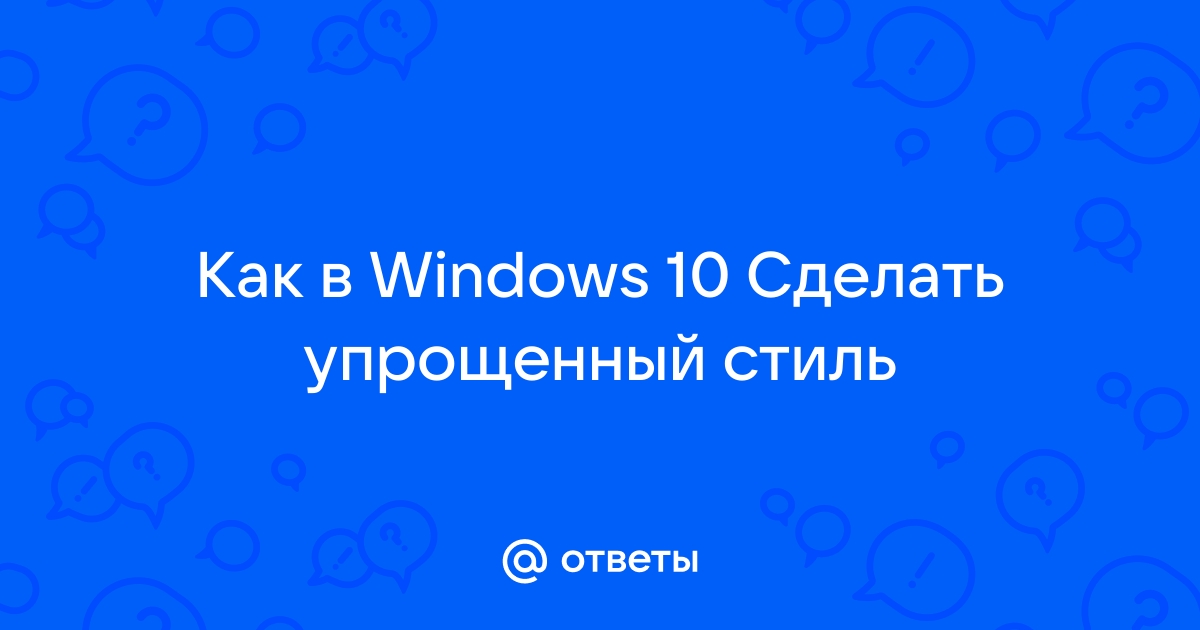 Как в Windows 10 Сделать упрощенный стиль

@ ответы